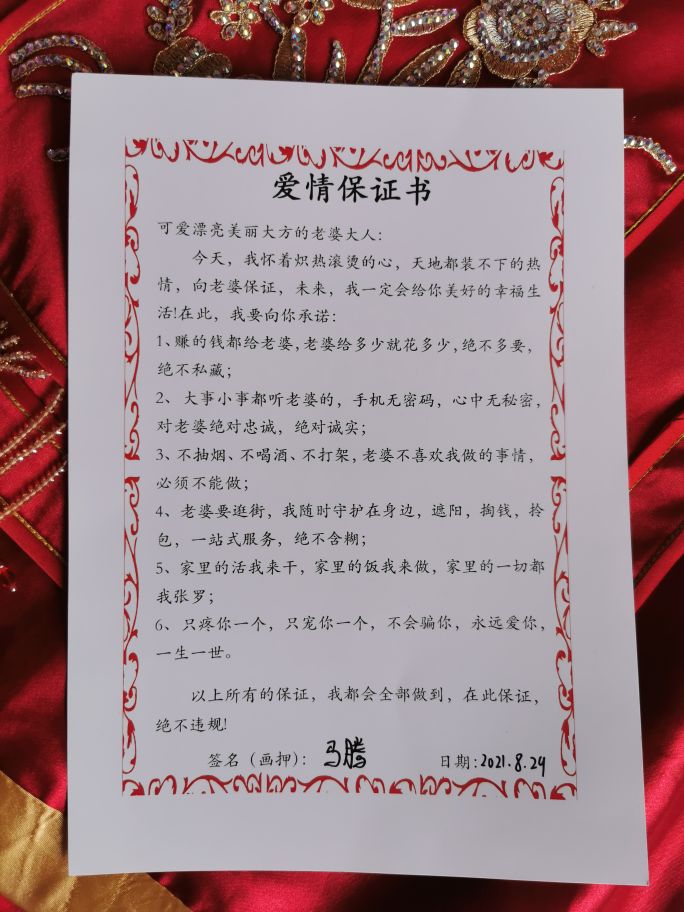 爱情保证书

可爱漂亮美丽大方的老婆大人:

今天，我怀着炽热滚烫的心，天地都装不下的热情，向老婆保证，未来，我一定会给你美好的幸福生活!在此，我要向你承诺:

1、赚的钱都给老婆,老婆给多少就花多少,绝不多要,绝不私藏;

2、大事小事都听老婆的，手机无密码，心中无秘密，对老婆绝对忠诚，绝对诚实;

3、不抽烟、不喝酒、不打架，老婆不喜欢我做的事情，必须不能做;

4、老婆要逛街，我随时守护在身边，遮阳，掏钱，拎包，一站式服务，绝不含糊;

5、家里的活我来干，家里的饭我来做，家里的一切都我张罗;

6、只疼你一个，只宠你一个，不会骗你，永远爱你，一生一世。

以上所有的保证，我都会全部做到，在此保证，绝不违规!

签名（画押）: 马腾 日期:2021.8.24